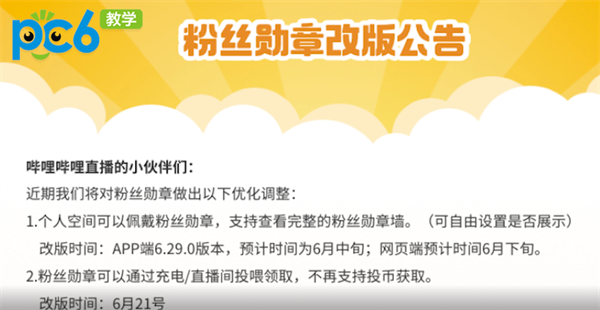 pc6 教学

粉丝勋章改版公告

哔哩哔哩直播的小伙伴们：

近期我们将对粉丝勋章做出以下优化调整：

1.个人空间可以佩戴粉丝勋章，支持查看完整的粉丝勋章墙。（可自由设置是否展示）

改版时间：APP端6.29.0版本，预计时间为6月中旬；网页端预计时间6月下旬。

2.粉丝勋章可以通过充电/直播间投喂领取，不再支持投币获取。

改版时间：6月21号